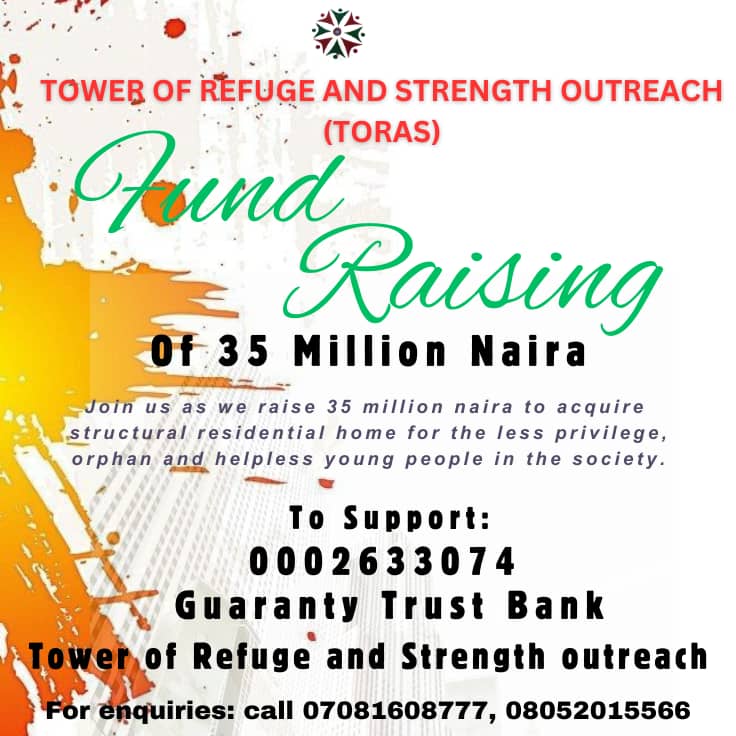 TOWER OF REFUGE AND STRENGTH OUTREACH (TORAS)

Fund Raising

Of 35 Million Naira

Join us as we raise 35 million naira to acquire structural residential home for the less privilege, orphan and helpless young people in the society.

To Support:
0002633074
Guaranty Trust Bank
Tower of Refuge and Strength outreach

For enquiries: call 07081608777, 08052015566